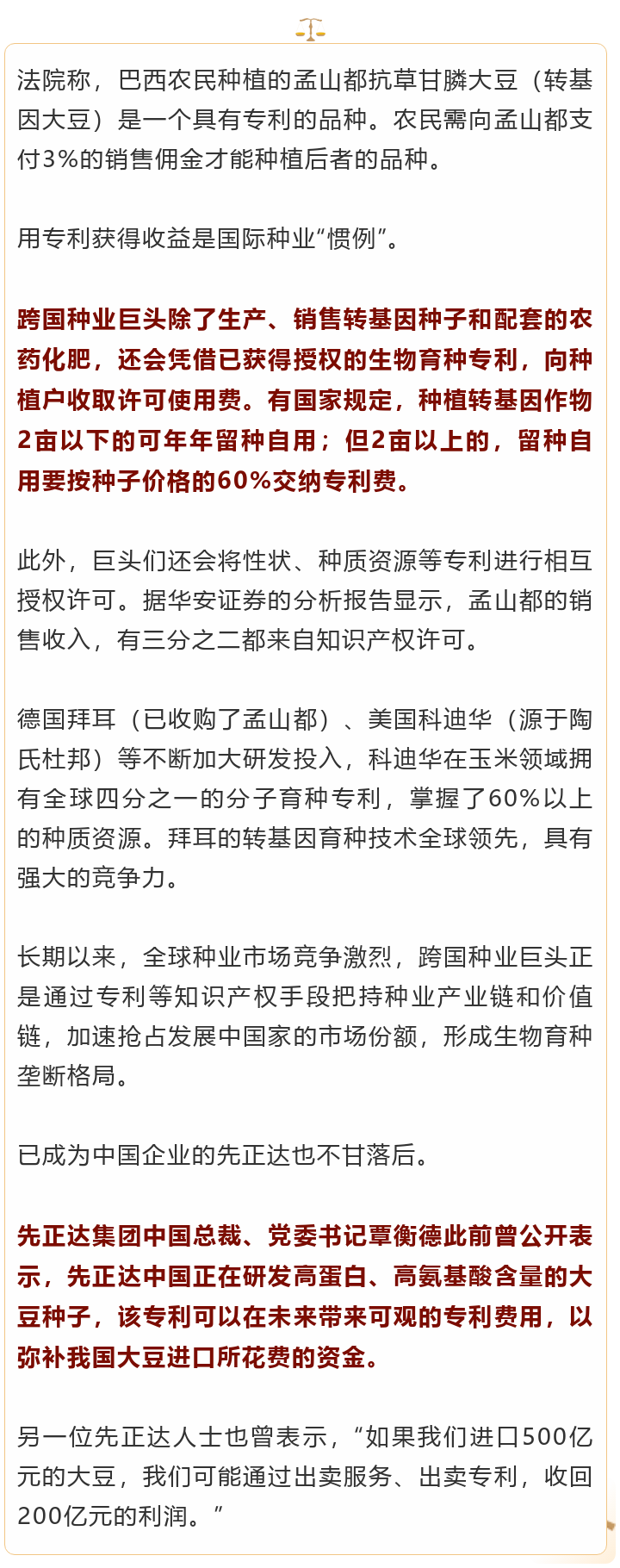 法院称，巴西农民种植的孟山都抗草甘膦大豆（转基因大豆）是一个具有专利的品种。农民需向孟山都支付3%的销售佣金才能种植后者的品种。

用专利获得收益是国际种业“惯例”。

跨国种业巨头除了生产、销售转基因种子和配套的农药化肥，还会凭借已获得授权的生物育种专利，向种植户收取许可使用费。有国家规定，种植转基因作物2亩以下的可年年留种自用；但2亩以上的，留种自用要按种子价格的60%交纳专利费。

此外，巨头们还会将性状、种质资源等专利进行相互授权许可。据华安证券的分析报告显示，孟山都的销售收入，有三分之二都来自知识产权许可。

德国拜耳（已收购了孟山都）、美国科迪华（源于陶氏杜邦）等不断加大研发投入，科迪华在玉米领域拥有全球四分之一的分子育种专利，掌握了60%以上的种质资源。拜耳的转基因育种技术全球领先，具有强大的竞争力。

长期以来，全球种业市场竞争激烈，跨国种业巨头正是通过专利等知识产权手段把持种业产业链和价值链，加速抢占发展中国家的市场份额，形成生物育种垄断格局。

已成为中国企业的先正达也不甘落后。

先正达集团中国总裁、党委书记覃衡德此前曾公开表示，先正达中国正在研发高蛋白、高氨基酸含量的大豆种子，该专利可以在未来带来可观的专利费用，以弥补我国大豆进口所花费的资金。

另一位先正达人士也曾表示，“如果我们进口500亿元的大豆，我们可能通过出卖服务、出卖专利，收回200亿元的利润。”